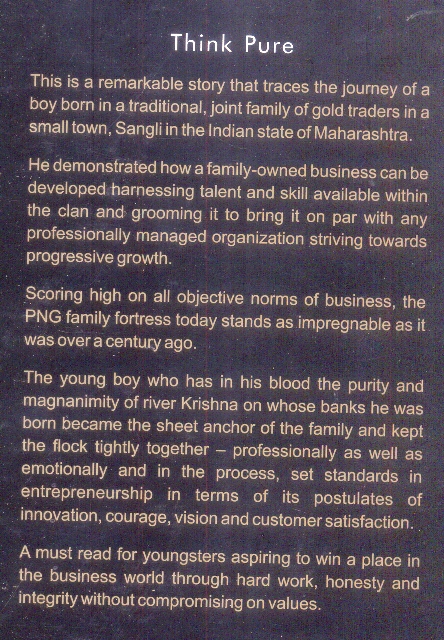 Think Pure

This is a remarkable story that traces the journey of a boy born in a traditional, joint family of gold traders in a small town, Sangli in the Indian state of Maharashtra.

He demonstrated how a family-owned business can be developed harnessing talent and skill available within the clan and grooming it to bring it on par with any professionally managed organization striving towards progressive growth.

Scoring high on all objective norms of business, the PNG family fortress today stands as impregnable as it was over a century ago.

The young boy who has in his blood the purity and magnanimity of river Krishna on whose banks he was born became the sheet anchor of the family and kept the flock tightly together – professionally as well as emotionally and in the process, set standards in entrepreneurship in terms of its postulates of innovation, courage, vision and customer satisfaction.

A must read for youngsters aspiring to win a place in the business world through hard work, honesty and integrity without compromising on values.